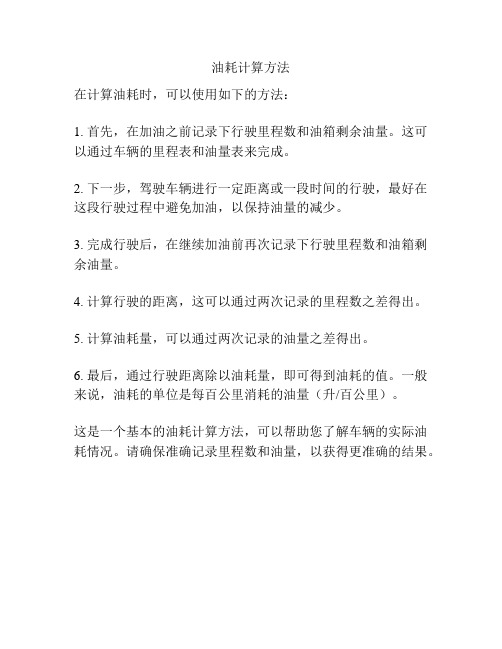 油耗计算方法

在计算油耗时，可以使用如下的方法：

1. 首先，在加油之前记录下行驶里程数和油箱剩余油量。这可以通过车辆的里程表和油量表来完成。

2. 下一步，驾驶车辆进行一定距离或一段时间的行驶，最好在这段行驶过程中避免加油，以保持油量的减少。

3. 完成行驶后，在继续加油前再次记录下行驶里程数和油箱剩余油量。

4. 计算行驶的距离，这可以通过两次记录的里程数之差得出。

5. 计算油耗量，可以通过两次记录的油量之差得出。

6. 最后，通过行驶距离除以油耗量，即可得到油耗的值。一般来说，油耗的单位是每百公里消耗的油量（升/百公里）。

这是一个基本的油耗计算方法，可以帮助您了解车辆的实际油耗情况。请确保准确记录里程数和油量，以获得更准确的结果。